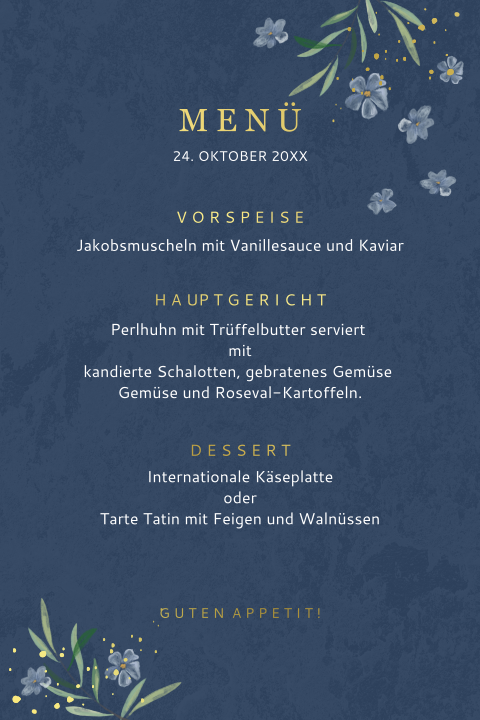 MENÜ
24. OKTOBER 20XX

VORSPEISE
Jakobsmuscheln mit Vanillesauce und Kaviar

HAUPTGERICHT
Perlhuhn mit Trüffelbutter serviert
mit
kandierte Schalotten, gebratenes Gemüse
Gemüse und Roseval-Kartoffeln.

DESSERT
Internationale Käseplatte
oder
Tarte Tatin mit Feigen und Walnüssen

GUTEN APPETIT!